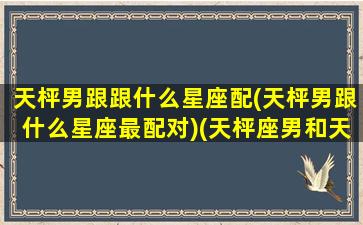 天枰男跟跟什么星座配(天枰男跟什么星座最配对)(天枰座男和天